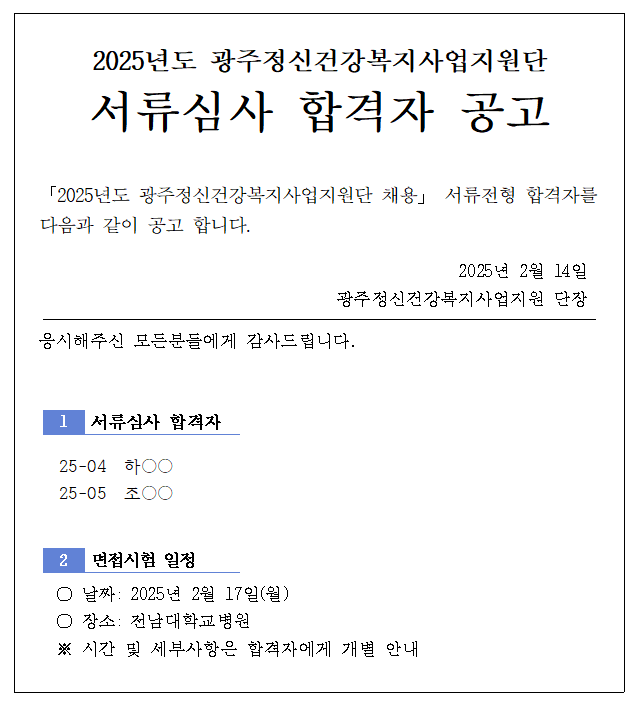 2025년도 광주정신건강복지사업지원단
서류심사 합격자 공고

「2025년도 광주정신건강복지사업지원단 채용」 서류전형 합격자를 다음과 같이 공고 합니다.

2025년 2월 14일
광주정신건강복지사업지원 단장

응시해주신 모든분들에게 감사드립니다.

1 서류심사 합격자

25-04 하○○
25-05 조○○

2 면접시험 일정

○ 날짜: 2025년 2월 17일(월)
○ 장소: 전남대학교병원
※ 시간 및 세부사항은 합격자에게 개별 안내